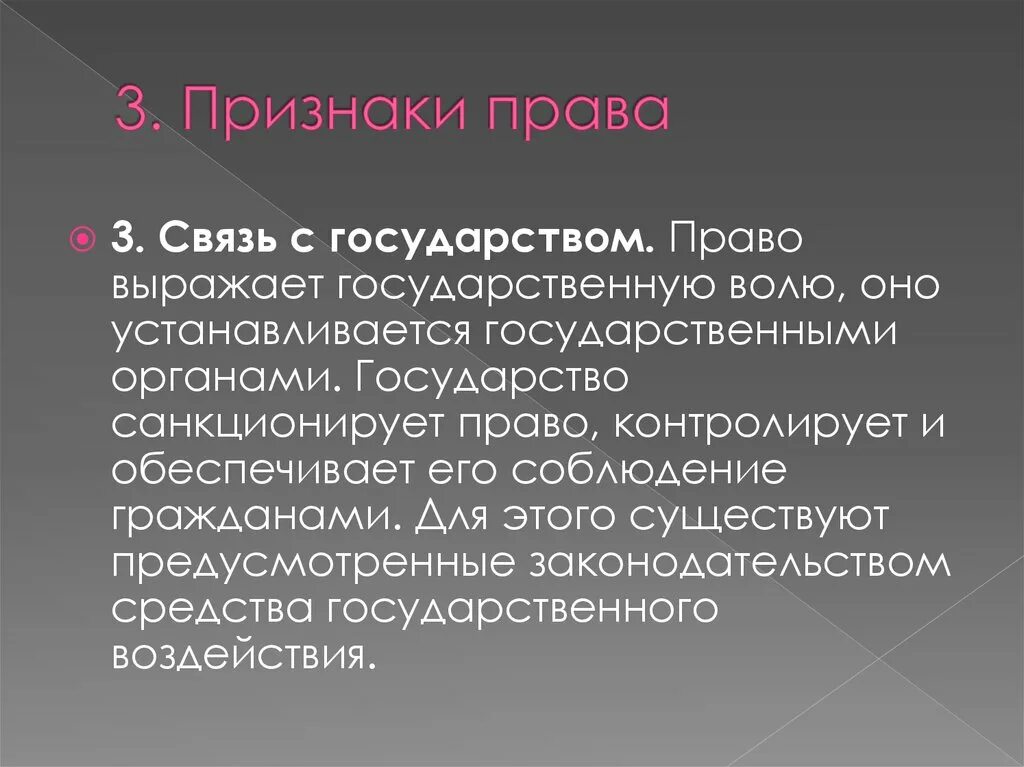 3. Признаки права

3. Связь с государством. Право выражает государственную волю, оно устанавливается государственными органами. Государство санкционирует право, контролирует и обеспечивает его соблюдение гражданами. Для этого существуют предусмотренные законодательством средства государственного воздействия.